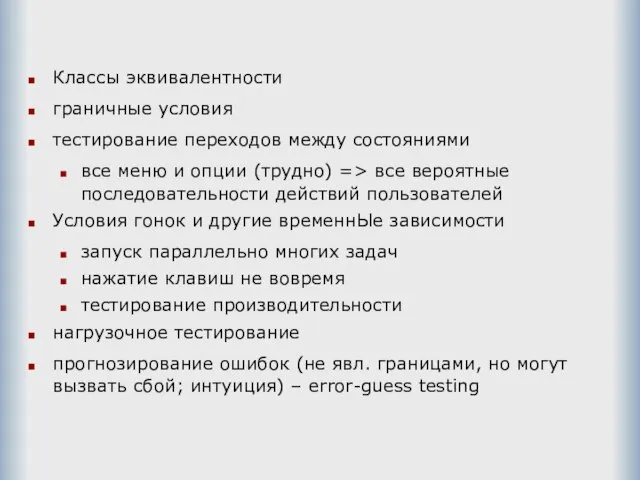 Классы эквивалентности

граничные условия

тестирование переходов между состояниями

все меню и опции (трудно) => все вероятные последовательности действий пользователей

Условия гонок и другие временнЫе зависимости

запуск параллельно многих задач

нажатие клавиш не вовремя

тестирование производительности

нагрузочное тестирование

прогнозирование ошибок (не явл. границами, но могут вызвать сбой; интуиция) – error-guess testing